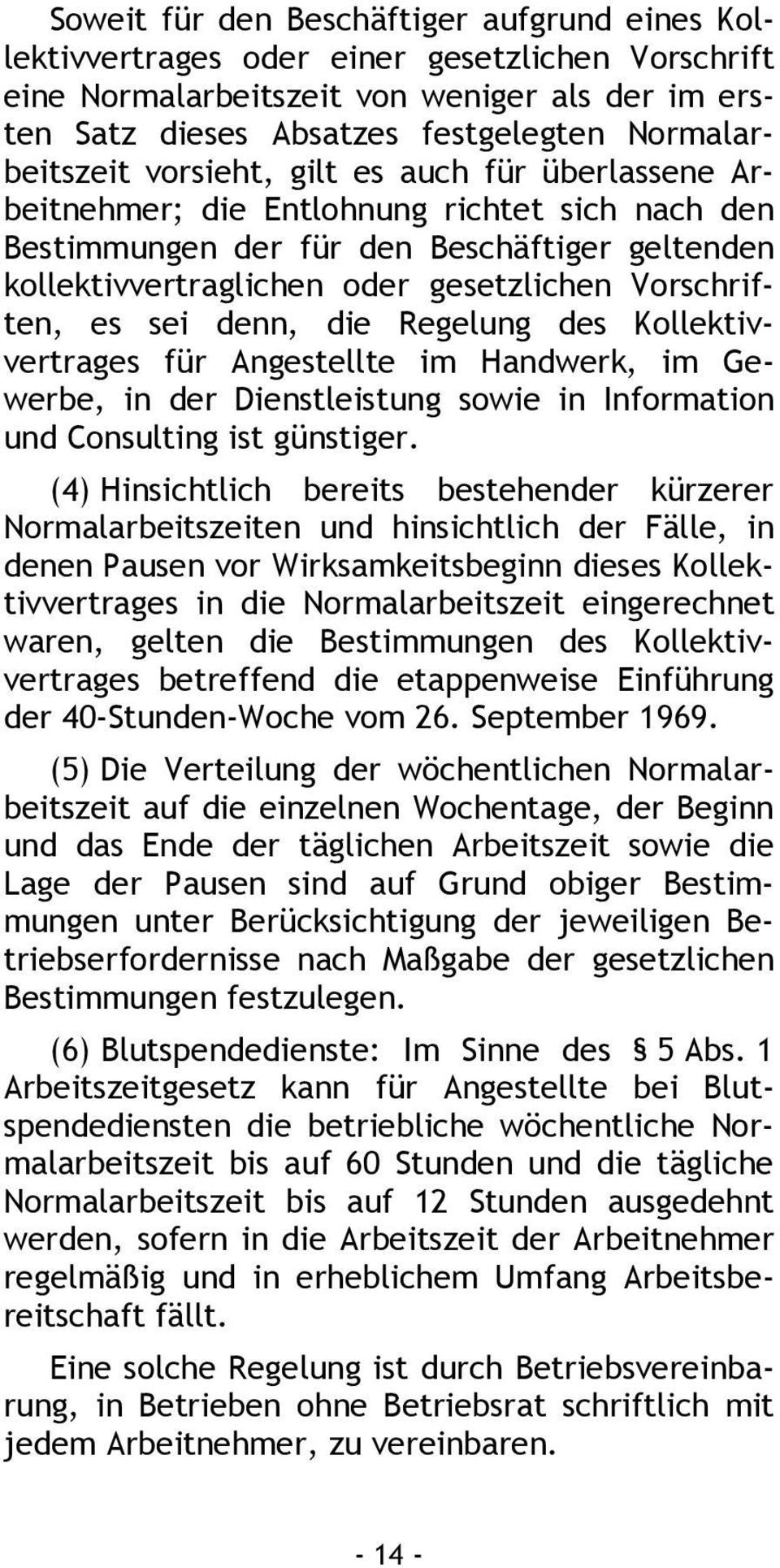 Soweit für den Beschäftiger aufgrund eines Kollektivvertrages oder einer gesetzlichen Vorschrift eine Normalarbeitszeit von weniger als der im ersten Satz dieses Absatzes festgelegten Normalarbeitszeit vorsieht, gilt es auch für überlassene Arbeitnehmer; die Entlohnung richtet sich nach den Bestimmungen der für den Beschäftiger geltenden kollektivvertraglichen oder gesetzlichen Vorschriften, es sei denn, die Regelung des Kollektivvertrages für Angestellte im Handwerk, im Gewerbe, in der Dienstleistung sowie in Information und Consulting ist günstiger.

(4) Hinsichtlich bereits bestehender kürzerer Normalarbeitszeiten und hinsichtlich der Fälle, in denen Pausen vor Wirksamkeitsbeginn dieses Kollektivvertrages in die Normalarbeitszeit eingerechnet waren, gelten die Bestimmungen des Kollektivvertrages betreffend die etappenweise Einführung der 40-Stunden-Woche vom 26. September 1969.

(5) Die Verteilung der wöchentlichen Normalarbeitszeit auf die einzelnen Wochentage, der Beginn und das Ende der täglichen Arbeitszeit sowie die Lage der Pausen sind auf Grund obiger Bestimmungen unter Berücksichtigung der jeweiligen Betriebserfordernisse nach Maßgabe der gesetzlichen Bestimmungen festzulegen.

(6) Blutspendedienste: Im Sinne des § 5 Abs. 1 Arbeitszeitgesetz kann für Angestellte bei Blutspendediensten die betriebliche wöchentliche Normalarbeitszeit bis auf 60 Stunden und die tägliche Normalarbeitszeit bis auf 12 Stunden ausgedehnt werden, sofern in die Arbeitszeit der Arbeitnehmer regelmäßig und in erheblichem Umfang Arbeitsbereitschaft fällt.

Eine solche Regelung ist durch Betriebsvereinbarung, in Betrieben ohne Betriebsrat schriftlich mit jedem Arbeitnehmer, zu vereinbaren.

- 14 -